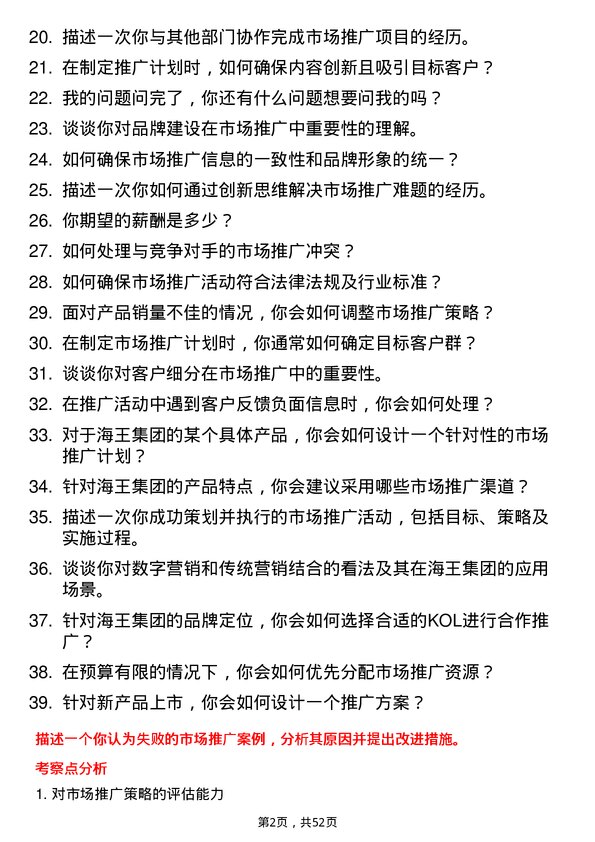 20. 描述一次你与其他部门协作完成市场推广项目的经历。
21. 在制定推广计划时，如何确保内容创新且吸引目标客户？
22. 我的问题问完了，你还有什么问题想要问我的吗？
23. 谈谈你对品牌建设在市场推广中重要性的理解。
24. 如何确保市场推广信息的一致性和品牌形象的统一？
25. 描述一次你如何通过创新思维解决市场推广难题的经历。
26. 你期望的薪酬是多少？
27. 如何处理与竞争对手的市场推广冲突？
28. 如何确保市场推广活动符合法律法规及行业标准？
29. 面对产品销量不佳的情况，你会如何调整市场推广策略？
30. 在制定市场推广计划时，你通常如何确定目标客户群？
31. 谈谈你对客户细分在市场推广中的重要性。
32. 在推广活动中遇到客户反馈负面信息时，你会如何处理？
33. 对于海王集团的某个具体产品，你会如何设计一个针对性的市场推广计划？
34. 针对海王集团的产品特点，你会建议采用哪些市场推广渠道？
35. 描述一次你成功策划并执行的市场推广活动，包括目标、策略及实施过程。
36. 谈谈你对数字营销和传统营销结合的看法及其在海王集团的应用场景。
37. 针对海王集团的品牌定位，你会如何选择合适的KOL进行合作推广？
38. 在预算有限的情况下，你会如何优先分配市场推广资源？
39. 针对新产品上市，你会如何设计一个推广方案？

描述一个你认为失败的市场推广案例，分析其原因并提出改进措施。

考察点分析

1. 对市场推广策略的评估能力

第2页，共52页